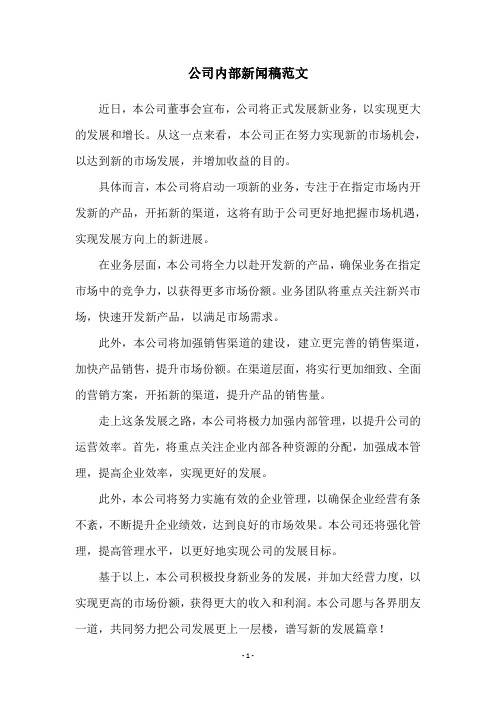 公司内部新闻稿范文

近日，本公司董事会宣布，公司将正式发展新业务，以实现更大的发展和增长。从这一点来看，本公司正在努力实现新的市场机会，以达到新的市场发展，并增加收益的目的。

具体而言，本公司将启动一项新的业务，专注于在指定市场内开发新的产品，开拓新的渠道，这将有助于公司更好地把握市场机遇，实现发展方向上的新进展。

在业务层面，本公司将全力以赴开发新的产品，确保业务在指定市场中的竞争力，以获得更多市场份额。业务团队将重点关注新兴市场，快速开发新产品，以满足市场需求。

此外，本公司将加强销售渠道的建设，建立更完善的销售渠道，加快产品销售，提升市场份额。在渠道层面，将实行更加细致、全面的营销方案，开拓新的渠道，提升产品的销售量。

走上这条发展之路，本公司将极力加强内部管理，以提升公司的运营效率。首先，将重点关注企业内部各种资源的分配，加强成本管理，提高企业效率，实现更好的发展。

此外，本公司将努力实施有效的企业管理，以确保企业经营有条不紊，不断提升企业绩效，达到良好的市场效果。本公司还将强化管理，提高管理水平，以更好地实现公司的发展目标。

基于以上，本公司积极投身新业务的发展，并加大经营力度，以实现更高的市场份额，获得更大的收入和利润。本公司愿与各界朋友一道，共同努力把公司发展更上一层楼，谱写新的发展篇章！

- 1 -